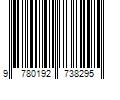 9 780192 738295